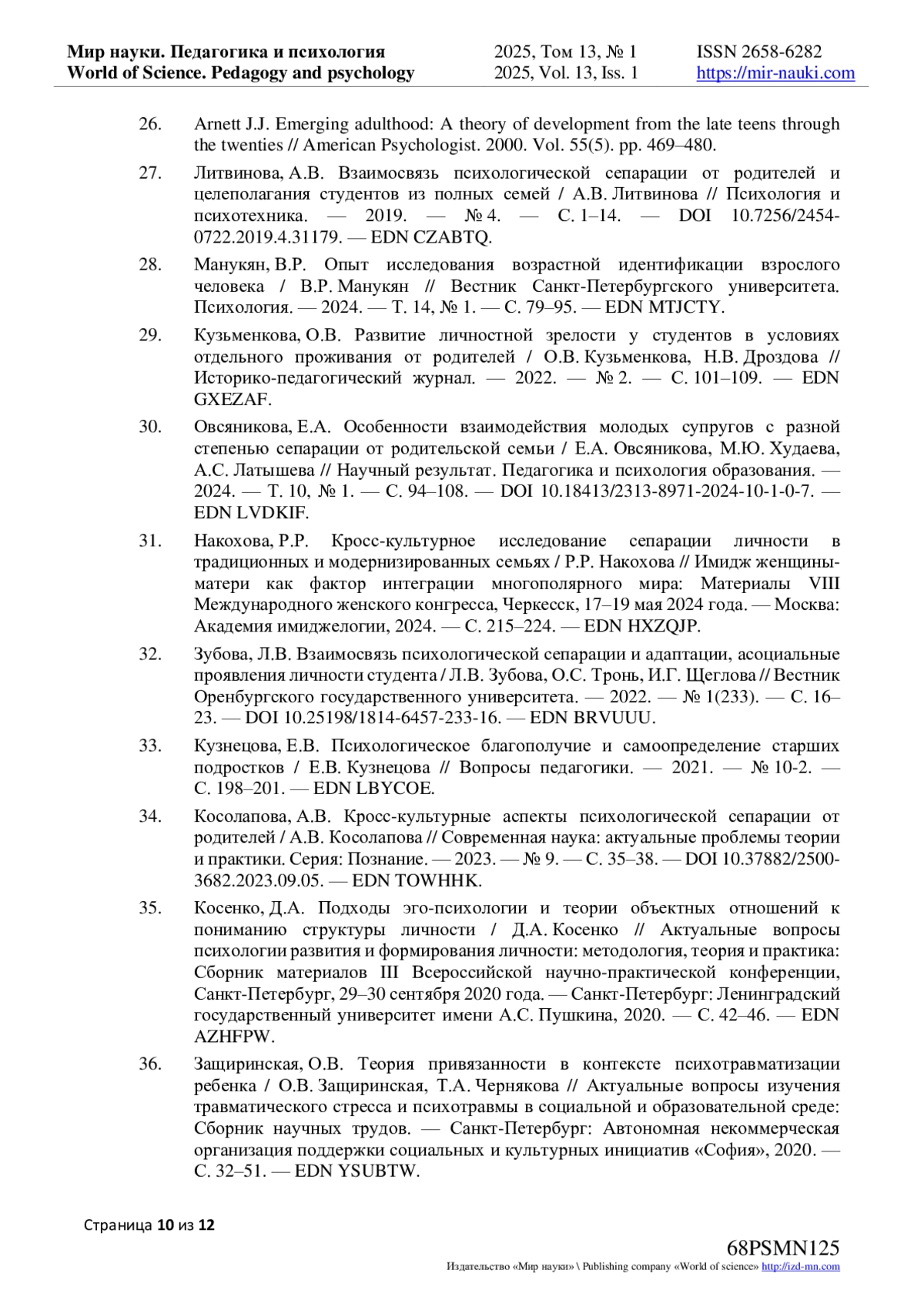 Мир науки. Педагогика и психология
World of Science. Pedagogy and psychology

2025, Том 13, № 1
2025, Vol. 13, Iss. 1

ISSN 2658-6282
https://mir-nauki.com

26. Arnett J.J. Emerging adulthood: A theory of development from the late teens through the twenties // American Psychologist. 2000. Vol. 55(5). pp. 469–480.

27. Литвинова, А.В. Взаимосвязь психологической сепарации от родителей и целеполагания студентов из полных семей / А.В. Литвинова // Психология и психотехника. — 2019. — № 4. — С. 1–14. — DOI 10.7256/2454-0722.2019.4.31179. — EDN CZABTQ.

28. Манукян, В.Р. Опыт исследования возрастной идентификации взрослого человека / В.Р. Манукян // Вестник Санкт-Петербургского университета. Психология. — 2024. — Т. 14, № 1. — С. 79–95. — EDN MTJCTY.

29. Кузьменкова, О.В. Развитие личностной зрелости у студентов в условиях отдельного проживания от родителей / О.В. Кузьменкова, Н.В. Дроздова // Историко-педагогический журнал. — 2022. — № 2. — С. 101–109. — EDN GXEZAF.

30. Овсяникова, Е.А. Особенности взаимодействия молодых супругов с разной степенью сепарации от родительской семьи / Е.А. Овсяникова, М.Ю. Худаева, А.С. Латышева // Научный результат. Педагогика и психология образования. — 2024. — Т. 10, № 1. — С. 94–108. — DOI 10.18413/2313-8971-2024-10-1-0-7. — EDN LVDKIF.

31. Накохова, Р.Р. Кросс-культурное исследование сепарации личности в традиционных и модернизированных семьях / Р.Р. Накохова // Имидж женщины-матери как фактор интеграции многополярного мира: Материалы VIII Международного женского конгресса, Черкесск, 17–19 мая 2024 года. — Москва: Академия имиджелогии, 2024. — С. 215–224. — EDN HXZQJP.

32. Зубова, Л.В. Взаимосвязь психологической сепарации и адаптации, асоциальные проявления личности студента / Л.В. Зубова, О.С. Тронь, И.Г. Щеглова // Вестник Оренбургского государственного университета. — 2022. — № 1(233). — С. 16–23. — DOI 10.25198/1814-6457-233-16. — EDN BRVUUU.

33. Кузнецова, Е.В. Психологическое благополучие и самоопределение старших подростков / Е.В. Кузнецова // Вопросы педагогики. — 2021. — № 10-2. — С. 198–201. — EDN LBYCOE.

34. Косолапова, А.В. Кросс-культурные аспекты психологической сепарации от родителей / А.В. Косолапова // Современная наука: актуальные проблемы теории и практики. Серия: Познание. — 2023. — № 9. — С. 35–38. — DOI 10.37882/2500-3682.2023.09.05. — EDN TOWHHK.

35. Косенко, Д.А. Подходы эго-психологии и теории объектных отношений к пониманию структуры личности / Д.А. Косенко // Актуальные вопросы психологии развития и формирования личности: методология, теория и практика: Сборник материалов III Всероссийской научно-практической конференции, Санкт-Петербург, 29–30 сентября 2020 года. — Санкт-Петербург: Ленинградский государственный университет имени А.С. Пушкина, 2020. — С. 42–46. — EDN AZHFPW.

36. Защиринская, О.В. Теория привязанности в контексте психотравматизации ребенка / О.В. Защиринская, Т.А. Чернякова // Актуальные вопросы изучения травматического стресса и психотравмы в социальной и образовательной среде: Сборник научных трудов. — Санкт-Петербург: Автономная некоммерческая организация поддержки социальных и культурных инициатив «София», 2020. — С. 32–51. — EDN YSUBTW.

Страница 10 из 12

68PSMN125
Издательство «Мир науки» \ Publishing company «World of science» http://izd-mn.com